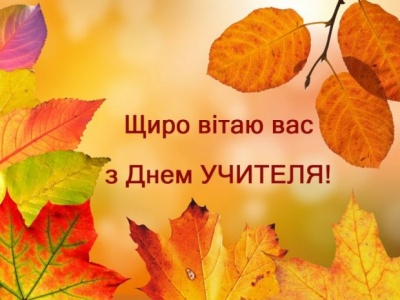 Щиро вітаю вас
з Днем УЧИТЕЛЯ!